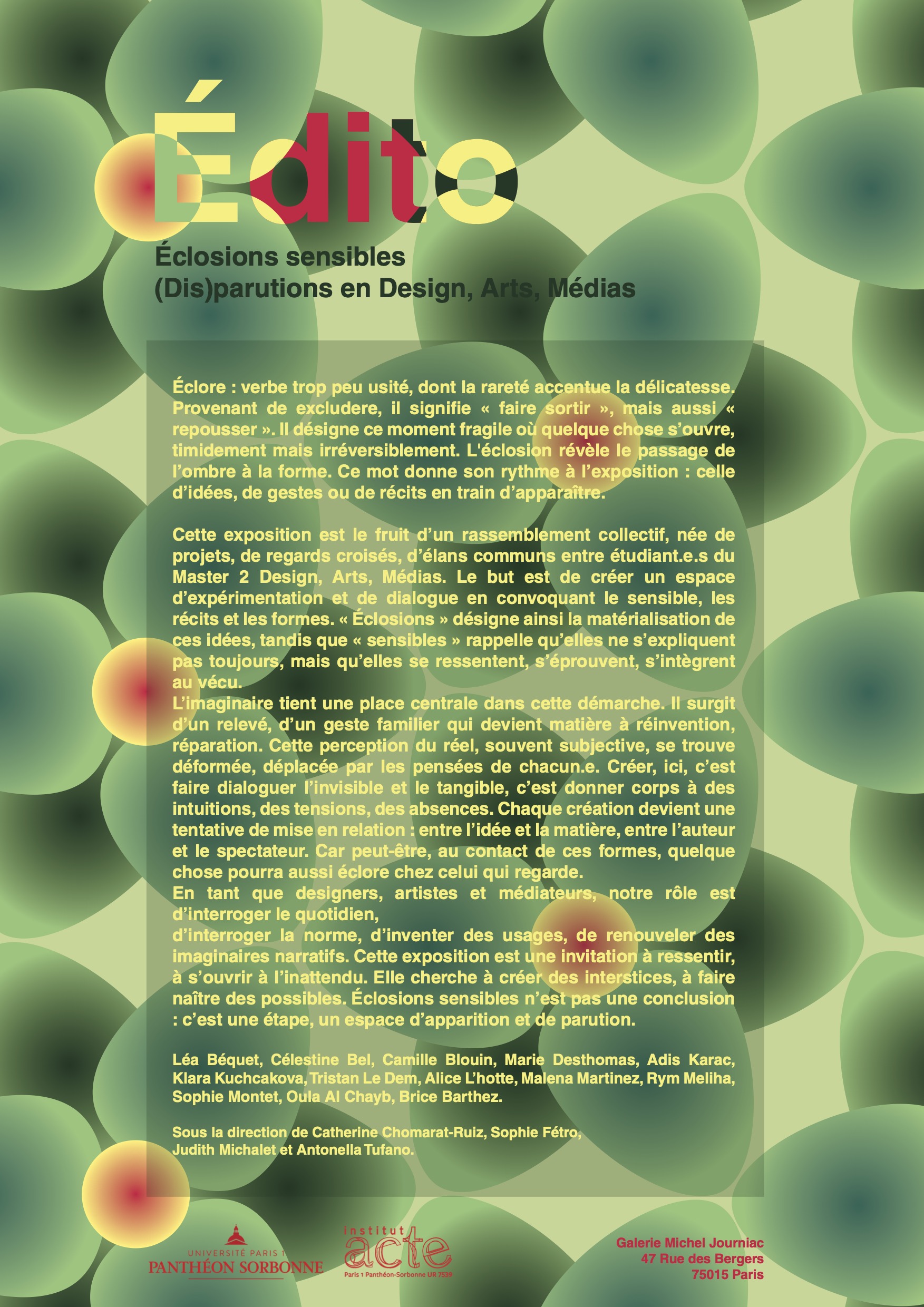 Édito

Éclosions sensibles
(Dis)parutions en Design, Arts, Médias

Éclore : verbe trop peu usité, dont la rareté accentue la délicatesse. Provenant de excludere, il signifie « faire sortir », mais aussi « repousser ». Il désigne ce moment fragile où quelque chose s'ouvre, timidement mais irréversiblement. L'éclosion révèle le passage de l'ombre à la forme. Ce mot donne son rythme à l'exposition : celle d'idées, de gestes ou de récits en train d'apparaître.

Cette exposition est le fruit d'un rassemblement collectif, née de projets, de regards croisés, d'élans communs entre étudiant.e.s du Master 2 Design, Arts, Médias. Le but est de créer un espace d'expérimentation et de dialogue en convoquant le sensible, les récits et les formes. « Éclosions » désigne ainsi la matérialisation de ces idées, tandis que « sensibles » rappelle qu'elles ne s'expliquent pas toujours, mais qu'elles se ressentent, s'éprouvent, s'intègrent au vécu.
L'imaginaire tient une place centrale dans cette démarche. Il surgit d'un relevé, d'un geste familier qui devient matière à réinvention, réparation. Cette perception du réel, souvent subjective, se trouve déformée, déplacée par les pensées de chacun.e. Créer, ici, c'est faire dialoguer l'invisible et le tangible, c'est donner corps à des intuitions, des tensions, des absences. Chaque création devient une tentative de mise en relation : entre l'idée et la matière, entre l'auteur et le spectateur. Car peut-être, au contact de ces formes, quelque chose pourra aussi éclore chez celui qui regarde.
En tant que designers, artistes et médiateurs, notre rôle est d'interroger le quotidien,
d'interroger la norme, d'inventer des usages, de renouveler des imaginaires narratifs. Cette exposition est une invitation à ressentir, à s'ouvrir à l'inattendu. Elle cherche à créer des interstices, à faire naître des possibles. Éclosions sensibles n'est pas une conclusion : c'est une étape, un espace d'apparition et de parution.

Léa Béquet, Célestine Bel, Camille Blouin, Marie Desthomas, Adis Karac, Klara Kuchcakova, Tristan Le Dem, Alice L'hotte, Malena Martinez, Rym Meliha, Sophie Montet, Oula Al Chayb, Brice Barthez.

Sous la direction de Catherine Chomarat-Ruiz, Sophie Fétro, Judith Michalet et Antonella Tufano.

UNIVERSITÉ PARIS 1
PANTHÉON SORBONNE

Institut
acte
Paris 1 Panthéon-Sorbonne UR 7539

Galerie Michel Journiac
47 Rue des Bergers
75015 Paris